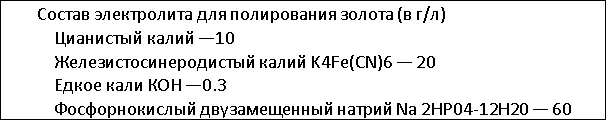 Состав электролита для полирования золота (в г/л)

Цианистый калий —10

Железистосинеродистый калий K4Fe(CN)6 — 20

Едкое кали КОН —0.3

Фосфорнокислый двузамещенный натрий Na 2HP04-12H20 — 60